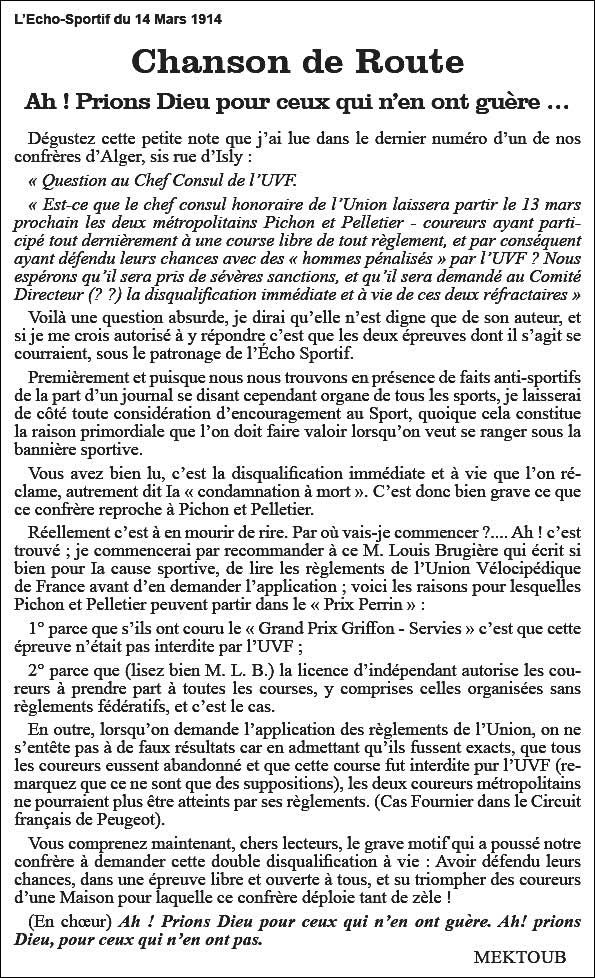 L'Echo-Sportif du 14 Mars 1914

Chanson de Route

Ah ! Prions Dieu pour ceux qui n'en ont guère ...

Dégustez cette petite note que j'ai lue dans le dernier numéro d'un de nos confrères d'Alger, sis rue d'Isly :

« Question au Chef Consul de l'UVF.

« Est-ce que le chef consul honoraire de l'Union laissera partir le 13 mars prochain les deux métropolitains Pichon et Pelletier - coureurs ayant participé tout dernièrement à une course libre de tout règlement, et par conséquent ayant défendu leurs chances avec des « hommes pénalisés » par l'UVF ? Nous espérons qu'il sera pris de sévères sanctions, et qu'il sera demandé au Comité Directeur (? ?) la disqualification immédiate et à vie de ces deux réfractaires »

Voilà une question absurde, je dirai qu'elle n'est digne que de son auteur, et si je me crois autorisé à y répondre c'est que les deux épreuves dont il s'agit se courraient, sous le patronage de l'Écho Sportif.

Premièrement et puisque nous nous trouvons en présence de faits anti-sportifs de la part d'un journal se disant cependant organe de tous les sports, je laisserai de côté toute considération d'encouragement au Sport, quoique cela constitue la raison primordiale que l'on doit faire valoir lorsqu'on veut se ranger sous la bannière sportive.

Vous avez bien lu, c'est la disqualification immédiate et à vie que l'on réclame, autrement dit Ia « condamnation à mort ». C'est donc bien grave ce que ce confrère reproche à Pichon et Pelletier.

Réellement c'est à en mourir de rire. Par où vais-je commencer ?.... Ah ! c'est trouvé ; je commencerai par recommander à ce M. Louis Brugière qui écrit si bien pour Ia cause sportive, de lire les règlements de l'Union Vélocipédique de France avant d'en demander l'application ; voici les raisons pour lesquelles Pichon et Pelletier peuvent partir dans le « Prix Perrin » :

1° parce que s'ils ont couru le « Grand Prix Griffon - Servies » c'est que cette épreuve n'était pas interdite par l'UVF ;

2° parce que (lisez bien M. L. B.) la licence d'indépendant autorise les coureurs à prendre part à toutes les courses, y comprises celles organisées sans règlements fédératifs, et c'est le cas.

En outre, lorsqu'on demande l'application des règlements de l'Union, on ne s'entête pas à de faux résultats car en admettant qu'ils fussent exacts, que tous les coureurs eussent abandonné et que cette course fut interdite pur l'UVF (remarquez que ce ne sont que des suppositions), les deux coureurs métropolitains ne pourraient plus être atteints par ses règlements. (Cas Fournier dans le Circuit français de Peugeot).

Vous comprenez maintenant, chers lecteurs, le grave motif qui a poussé notre confrère à demander cette double disqualification à vie : Avoir défendu leurs chances, dans une épreuve libre et ouverte à tous, et su triompher des coureurs d'une Maison pour laquelle ce confrère déploie tant de zèle !

(En chœur) Ah ! Prions Dieu pour ceux qui n'en ont guère. Ah! prions Dieu, pour ceux qui n'en ont pas.

MEKTOUB